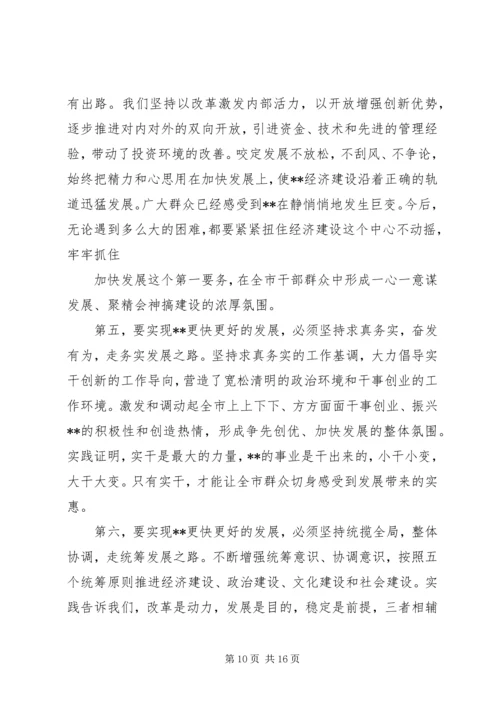 有出路。我们坚持以改革激发内部活力，以开放增强创新优势，逐步推进对内对外的双向开放，引进资金、技术和先进的管理经验，带动了投资环境的改善。咬定发展不放松，不刮风、不争论，始终把精力和心思用在加快发展上，使**经济建设沿着正确的轨道迅猛发展。广大群众已经感受到**在静悄悄地发生巨变。今后，无论遇到多么大的困难，都要紧紧扭住经济建设这个中心不动摇，牢牢抓住

加快发展这个第一要务，在全市干部群众中形成一心一意谋发展、聚精会神搞建设的浓厚氛围。

第五，要实现**更快更好的发展，必须坚持求真务实，奋发有为，走务实发展之路。坚持求真务实的工作基调，大力倡导实干创新的工作导向，营造了宽松清明的政治环境和干事创业的工作环境。激发和调动起全市上上下下、方方面面干事创业、振兴**的积极性和创造热情，形成争先创优、加快发展的整体氛围。实践证明，实干是最大的力量，**的事业是干出来的，小干小变，大干大变。只有实干，才能让全市群众切身感受到发展带来的实惠。

第六，要实现**更快更好的发展，必须坚持统揽全局，整体协调，走统筹发展之路。不断增强统筹意识、协调意识，按照五个统筹原则推进经济建设、政治建设、文化建设和社会建设。实践告诉我们，改革是动力，发展是目的，稳定是前提，三者相辅

第 10 页 共 16 页